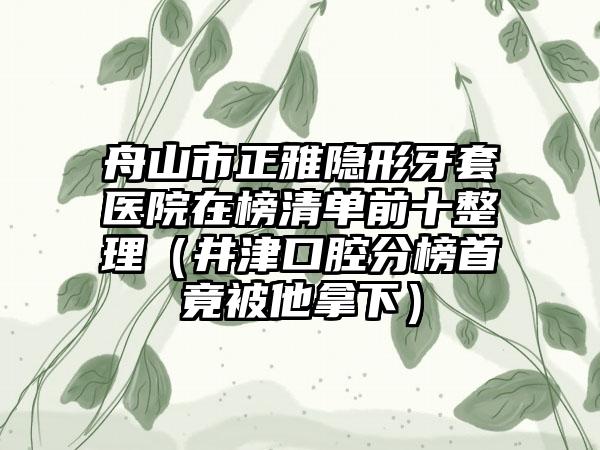 舟山市正雅隐形牙套医院在榜清单前十整理（井津口腔分榜首竟被他拿下）